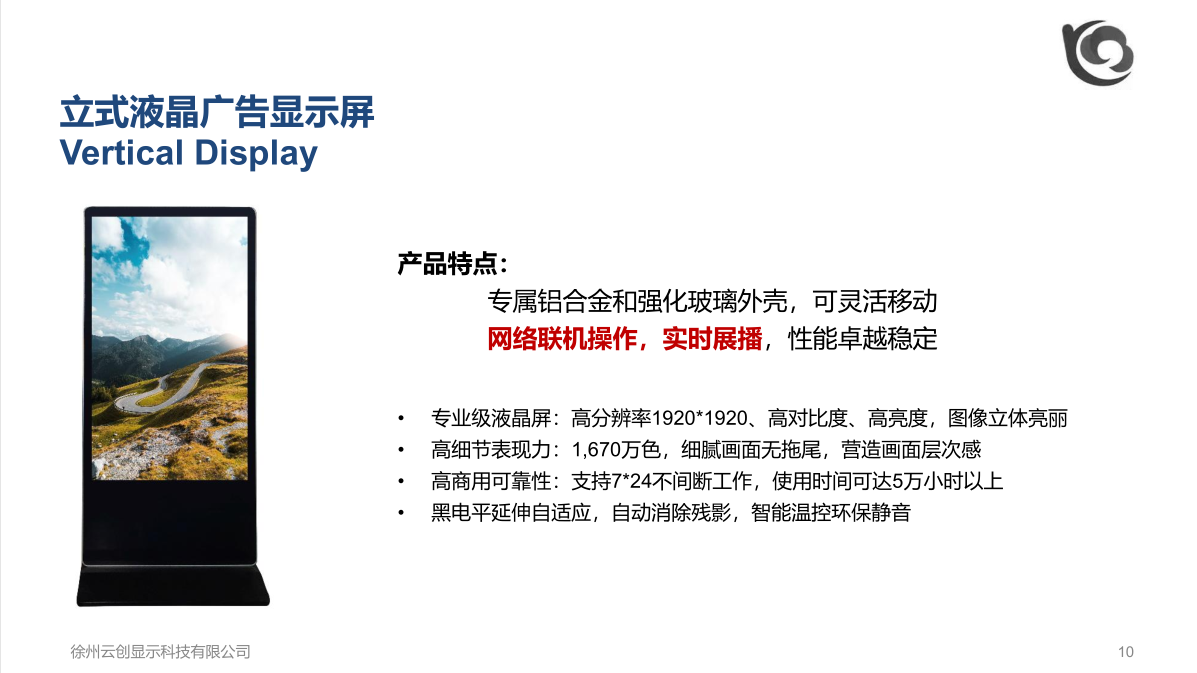 立式液晶广告显示屏
Vertical Display

产品特点：

专属铝合金和强化玻璃外壳，可灵活移动

网络联机操作，实时展播，性能卓越稳定

• 专业级液晶屏：高分辨率1920*1920、高对比度、高亮度，图像立体亮丽
• 高细节表现力：1,670万色，细腻画面无拖尾，营造画面层次感
• 高商用可靠性：支持7*24不间断工作，使用时间可达5万小时以上
• 黑电平延伸自适应，自动消除残影，智能温控环保静音

徐州云创显示科技有限公司

10